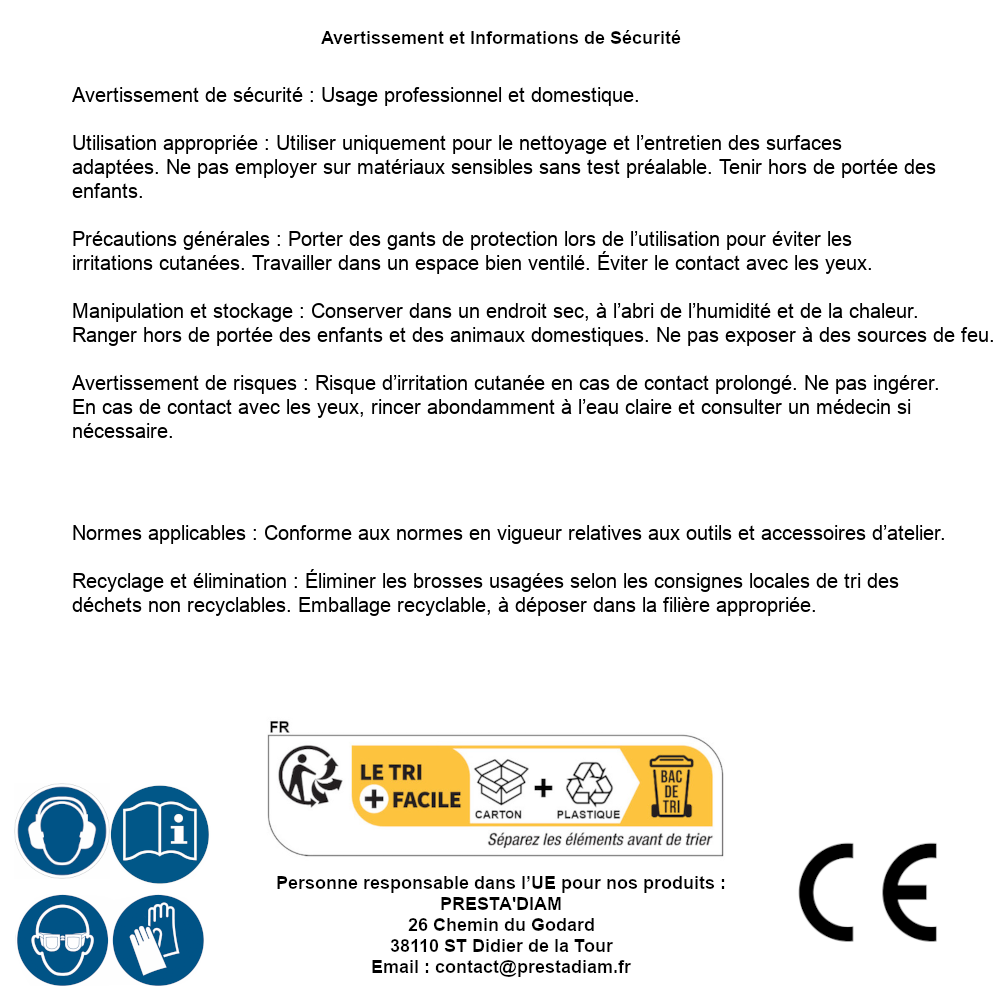 Avertissement et Informations de Sécurité

Avertissement de sécurité : Usage professionnel et domestique.

Utilisation appropriée : Utiliser uniquement pour le nettoyage et l'entretien des surfaces adaptées. Ne pas employer sur matériaux sensibles sans test préalable. Tenir hors de portée des enfants.

Précautions générales : Porter des gants de protection lors de l'utilisation pour éviter les irritations cutanées. Travailler dans un espace bien ventilé. Éviter le contact avec les yeux.

Manipulation et stockage : Conserver dans un endroit sec, à l'abri de l'humidité et de la chaleur. Ranger hors de portée des enfants et des animaux domestiques. Ne pas exposer à des sources de feu.

Avertissement de risques : Risque d'irritation cutanée en cas de contact prolongé. Ne pas ingérer. En cas de contact avec les yeux, rincer abondamment à l'eau claire et consulter un médecin si nécessaire.

Normes applicables : Conforme aux normes en vigueur relatives aux outils et accessoires d'atelier.

Recyclage et élimination : Éliminer les brosses usagées selon les consignes locales de tri des déchets non recyclables. Emballage recyclable, à déposer dans la filière appropriée.

FR
LE TRI
+ FACILE
CARTON
+
PLASTIQUE
BAC DE TRI
Séparez les éléments avant de trier

Personne responsable dans l'UE pour nos produits :
PRESTA'DIAM
26 Chemin du Godard
38110 ST Didier de la Tour
Email : contact@prestadiam.fr

CE